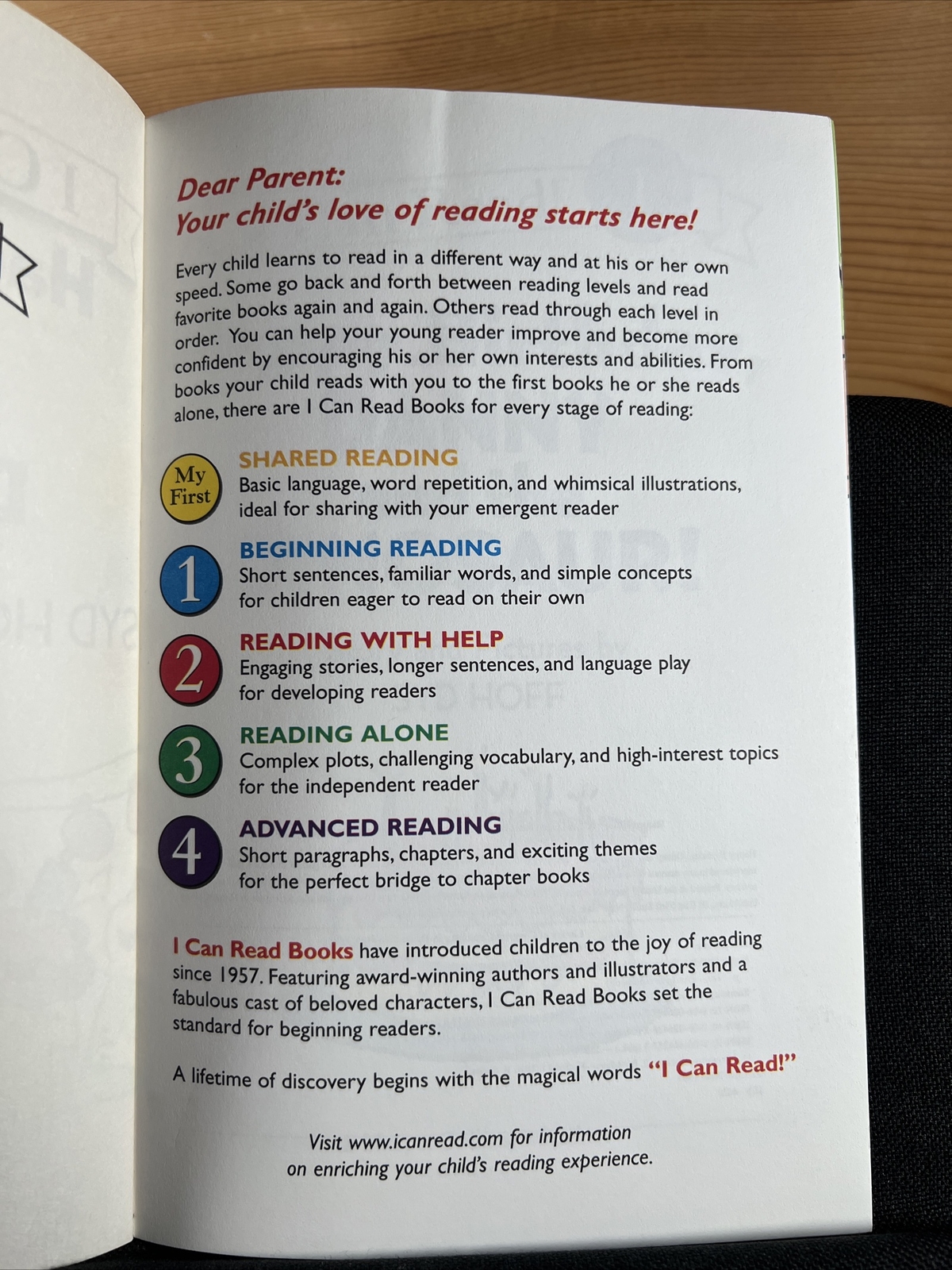 Dear Parent:
Your child's love of reading starts here!

Every child learns to read in a different way and at his or her own speed. Some go back and forth between reading levels and read favorite books again and again. Others read through each level in order. You can help your young reader improve and become more confident by encouraging his or her own interests and abilities. From books your child reads with you to the first books he or she reads alone, there are I Can Read Books for every stage of reading:

My First
SHARED READING
Basic language, word repetition, and whimsical illustrations, ideal for sharing with your emergent reader

1
BEGINNING READING
Short sentences, familiar words, and simple concepts for children eager to read on their own

2
READING WITH HELP
Engaging stories, longer sentences, and language play for developing readers

3
READING ALONE
Complex plots, challenging vocabulary, and high-interest topics for the independent reader

4
ADVANCED READING
Short paragraphs, chapters, and exciting themes for the perfect bridge to chapter books

I Can Read Books have introduced children to the joy of reading since 1957. Featuring award-winning authors and illustrators and a fabulous cast of beloved characters, I Can Read Books set the standard for beginning readers.

A lifetime of discovery begins with the magical words "I Can Read!"

Visit www.icanread.com for information on enriching your child's reading experience.